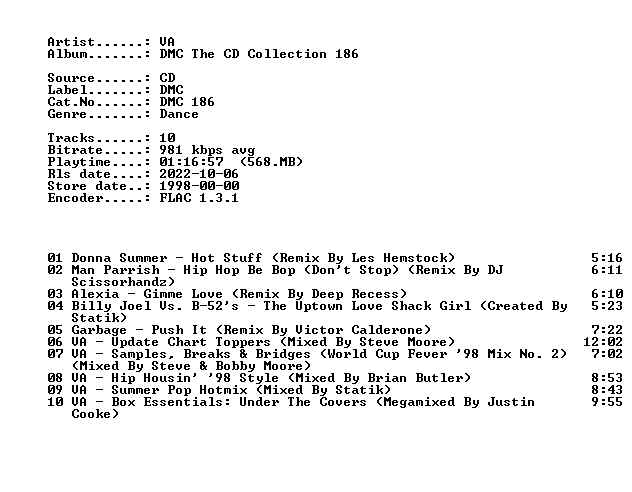 Artist......: VA
Album.......: DMC The CD Collection 186

Source......: CD
Label.......: DMC
Cat.No......: DMC 186
Genre.......: Dance

Tracks......: 10
Bitrate.....: 981 kbps avg
Playtime....: 01:16:57 (568.MB)
Rls date....: 2022-10-06
Store date..: 1998-00-00
Encoder.....: FLAC 1.3.1

01 Donna Summer - Hot Stuff (Remix By Les Hemstock) 5:16
02 Man Parrish - Hip Hop Be Bop (Don't Stop) (Remix By DJ Scissorhandz) 6:11
03 Alexia - Gimme Love (Remix By Deep Recess) 6:10
04 Billy Joel Vs. B-52's - The Uptown Love Shack Girl (Created By Statik) 5:23
05 Garbage - Push It (Remix By Victor Calderone) 7:22
06 VA - Update Chart Toppers (Mixed By Steve Moore) 12:02
07 VA - Samples, Breaks & Bridges (World Cup Fever '98 Mix No. 2) (Mixed By Steve & Bobby Moore) 7:02
08 VA - Hip Housin' '98 Style (Mixed By Brian Butler) 8:53
09 VA - Summer Pop Hotmix (Mixed By Statik) 8:43
10 VA - Box Essentials: Under The Covers (Megamixed By Justin Cooke) 9:55